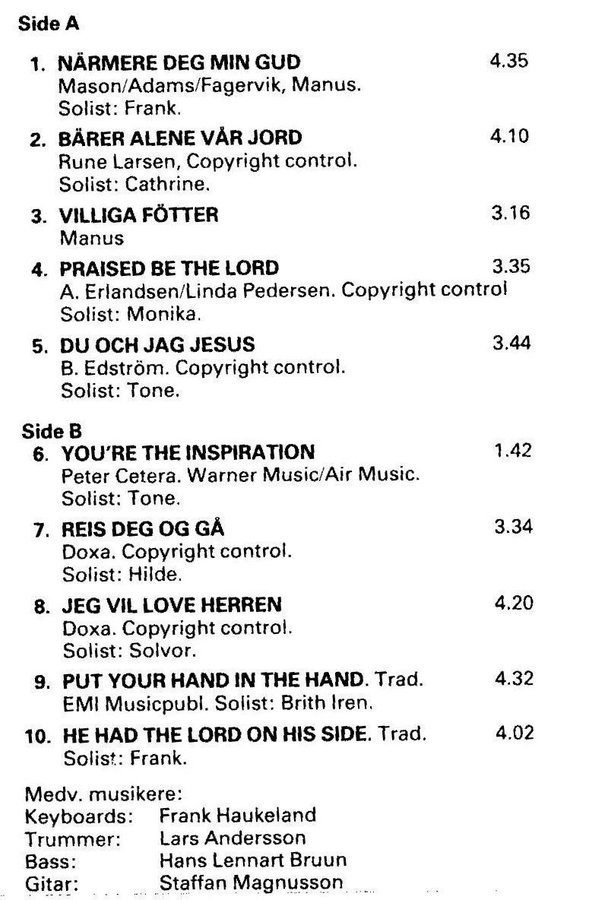 Side A

1. NÄRMERE DEG MIN GUD 4.35
Mason/Adams/Fagervik, Manus.
Solist: Frank.

2. BÄRER ALENE VÅR JORD 4.10
Rune Larsen, Copyright control.
Solist: Cathrine.

3. VILLIGA FÖTTER 3.16
Manus

4. PRAISED BE THE LORD 3.35
A. Erlandsen/Linda Pedersen. Copyright control
Solist: Monika.

5. DU OCH JAG JESUS 3.44
B. Edström. Copyright control.
Solist: Tone.

Side B

6. YOU'RE THE INSPIRATION 1.42
Peter Cetera. Warner Music/Air Music.
Solist: Tone.

7. REIS DEG OG GÅ 3.34
Doxa. Copyright control.
Solist: Hilde.

8. JEG VIL LOVE HERREN 4.20
Doxa. Copyright control.
Solist: Solvor.

9. PUT YOUR HAND IN THE HAND. Trad. 4.32
EMI Musicpubl. Solist: Brith Iren.

10. HE HAD THE LORD ON HIS SIDE. Trad. 4.02
Solist: Frank.

Medv. musikere:
Keyboards: Frank Haukeland
Trummer: Lars Andersson
Bass: Hans Lennart Bruun
Gitar: Staffan Magnusson